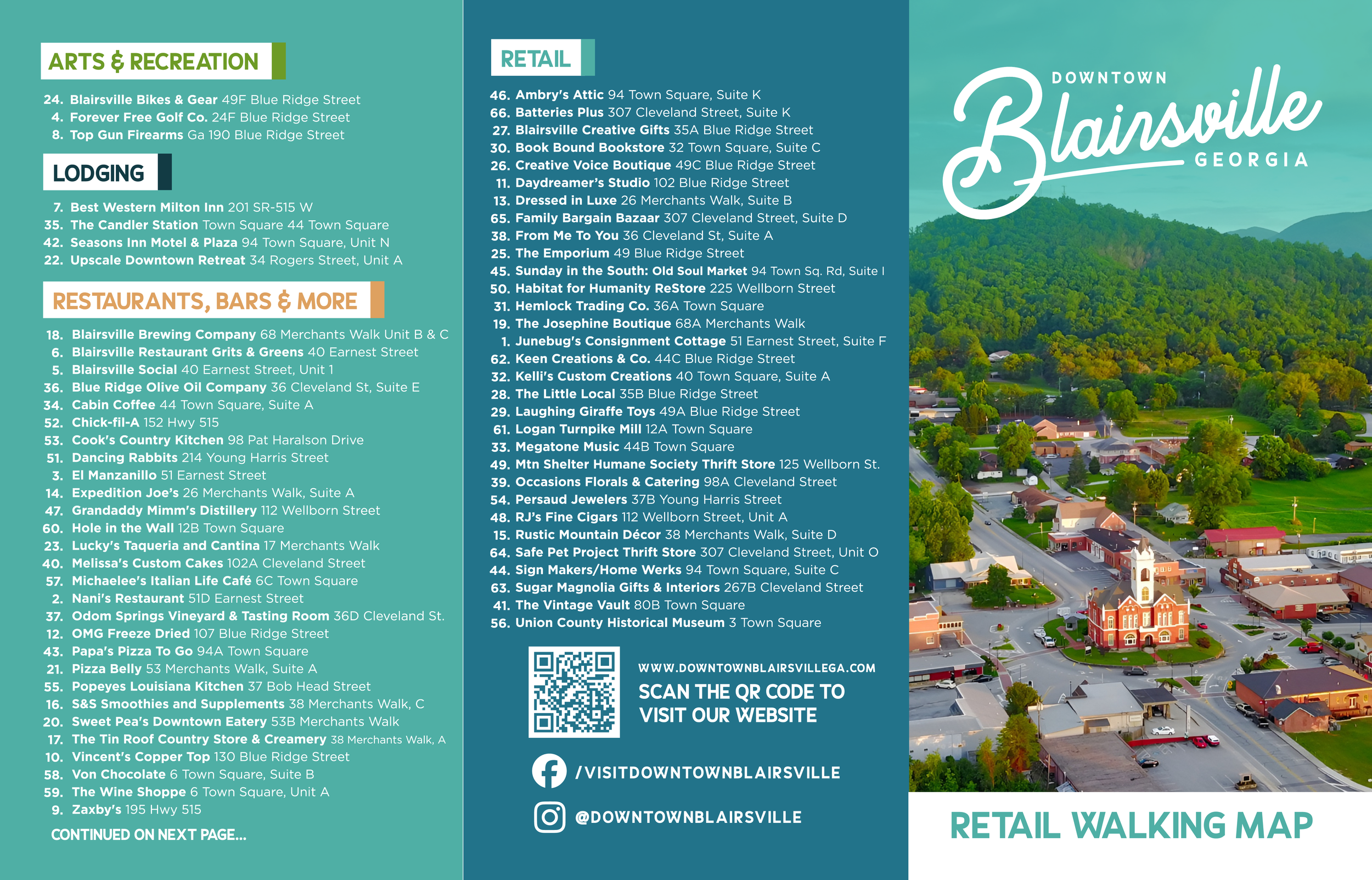 ARTS & RECREATION

24. Blairsville Bikes & Gear 49F Blue Ridge Street
4. Forever Free Golf Co. 24F Blue Ridge Street
8. Top Gun Firearms Ga 190 Blue Ridge Street

LODGING

7. Best Western Milton Inn 201 SR-515 W
35. The Candler Station Town Square 44 Town Square
42. Seasons Inn Motel & Plaza 94 Town Square, Unit N
22. Upscale Downtown Retreat 34 Rogers Street, Unit A

RESTAURANTS, BARS & MORE

18. Blairsville Brewing Company 68 Merchants Walk Unit B & C
6. Blairsville Restaurant Grits & Greens 40 Earnest Street
5. Blairsville Social 40 Earnest Street, Unit 1
36. Blue Ridge Olive Oil Company 36 Cleveland St, Suite E
34. Cabin Coffee 44 Town Square, Suite A
52. Chick-fil-A 152 Hwy 515
53. Cook's Country Kitchen 98 Pat Haralson Drive
51. Dancing Rabbits 214 Young Harris Street
3. El Manzanillo 51 Earnest Street
14. Expedition Joe's 26 Merchants Walk, Suite A
47. Grandaddy Mimm's Distillery 112 Wellborn Street
60. Hole in the Wall 12B Town Square
23. Lucky's Taqueria and Cantina 17 Merchants Walk
40. Melissa's Custom Cakes 102A Cleveland Street
57. Michaelee's Italian Life Café 6C Town Square
2. Nani's Restaurant 51D Earnest Street
37. Odom Springs Vineyard & Tasting Room 36D Cleveland St.
12. OMG Freeze Dried 107 Blue Ridge Street
43. Papa's Pizza To Go 94A Town Square
21. Pizza Belly 53 Merchants Walk, Suite A
55. Popeyes Louisiana Kitchen 37 Bob Head Street
16. S&S Smoothies and Supplements 38 Merchants Walk, C
20. Sweet Pea's Downtown Eatery 53B Merchants Walk
17. The Tin Roof Country Store & Creamery 38 Merchants Walk, A
10. Vincent's Copper Top 130 Blue Ridge Street
58. Von Chocolate 6 Town Square, Suite B
59. The Wine Shoppe 6 Town Square, Unit A
9. Zaxby's 195 Hwy 515

CONTINUED ON NEXT PAGE...

RETAIL

46. Ambry's Attic 94 Town Square, Suite K
66. Batteries Plus 307 Cleveland Street, Suite K
27. Blairsville Creative Gifts 35A Blue Ridge Street
30. Book Bound Bookstore 32 Town Square, Suite C
26. Creative Voice Boutique 49C Blue Ridge Street
11. Daydreamer's Studio 102 Blue Ridge Street
13. Dressed in Luxe 26 Merchants Walk, Suite B
65. Family Bargain Bazaar 307 Cleveland Street, Suite D
38. From Me To You 36 Cleveland St, Suite A
25. The Emporium 49 Blue Ridge Street
45. Sunday in the South: Old Soul Market 94 Town Sq. Rd, Suite I
50. Habitat for Humanity ReStore 225 Wellborn Street
31. Hemlock Trading Co. 36A Town Square
19. The Josephine Boutique 68A Merchants Walk
1. Junebug's Consignment Cottage 51 Earnest Street, Suite F
62. Keen Creations & Co. 44C Blue Ridge Street
32. Kelli's Custom Creations 40 Town Square, Suite A
28. The Little Local 35B Blue Ridge Street
29. Laughing Giraffe Toys 49A Blue Ridge Street
61. Logan Turnpike Mill 12A Town Square
33. Megatone Music 44B Town Square
49. Mtn Shelter Humane Society Thrift Store 125 Wellborn St.
39. Occasions Florals & Catering 98A Cleveland Street
54. Persaud Jewelers 37B Young Harris Street
48. RJ's Fine Cigars 112 Wellborn Street, Unit A
15. Rustic Mountain Décor 38 Merchants Walk, Suite D
64. Safe Pet Project Thrift Store 307 Cleveland Street, Unit O
44. Sign Makers/Home Werks 94 Town Square, Suite C
63. Sugar Magnolia Gifts & Interiors 267B Cleveland Street
41. The Vintage Vault 80B Town Square
56. Union County Historical Museum 3 Town Square

WWW.DOWNTOWNBLAIRSVILLEGA.COM
SCAN THE QR CODE TO VISIT OUR WEBSITE

/VISITDOWNTOWNBLAIRSVILLE

@DOWNTOWNBLAIRSVILLE

DOWNTOWN
Blairsville
GEORGIA

RETAIL WALKING MAP